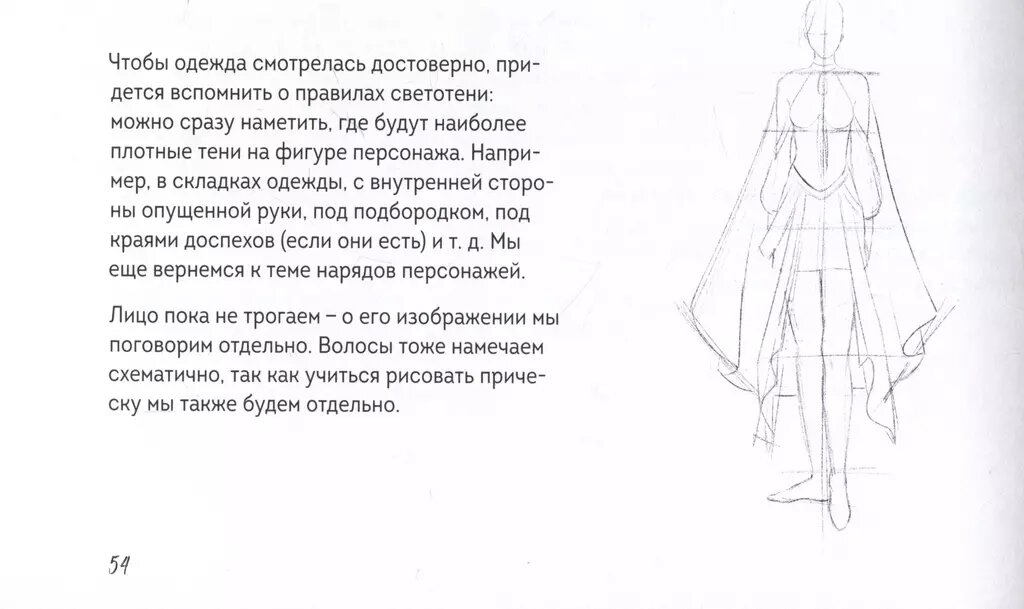 Чтобы одежда смотрелась достоверно, придется вспомнить о правилах светотени: можно сразу наметить, где будут наиболее плотные тени на фигуре персонажа. Например, в складках одежды, с внутренней стороны опущенной руки, под подбородком, под краями доспехов (если они есть) и т. д. Мы еще вернемся к теме нарядов персонажей.

Лицо пока не трогаем – о его изображении мы поговорим отдельно. Волосы тоже намечаем схематично, так как учиться рисовать прическу мы также будем отдельно.

54